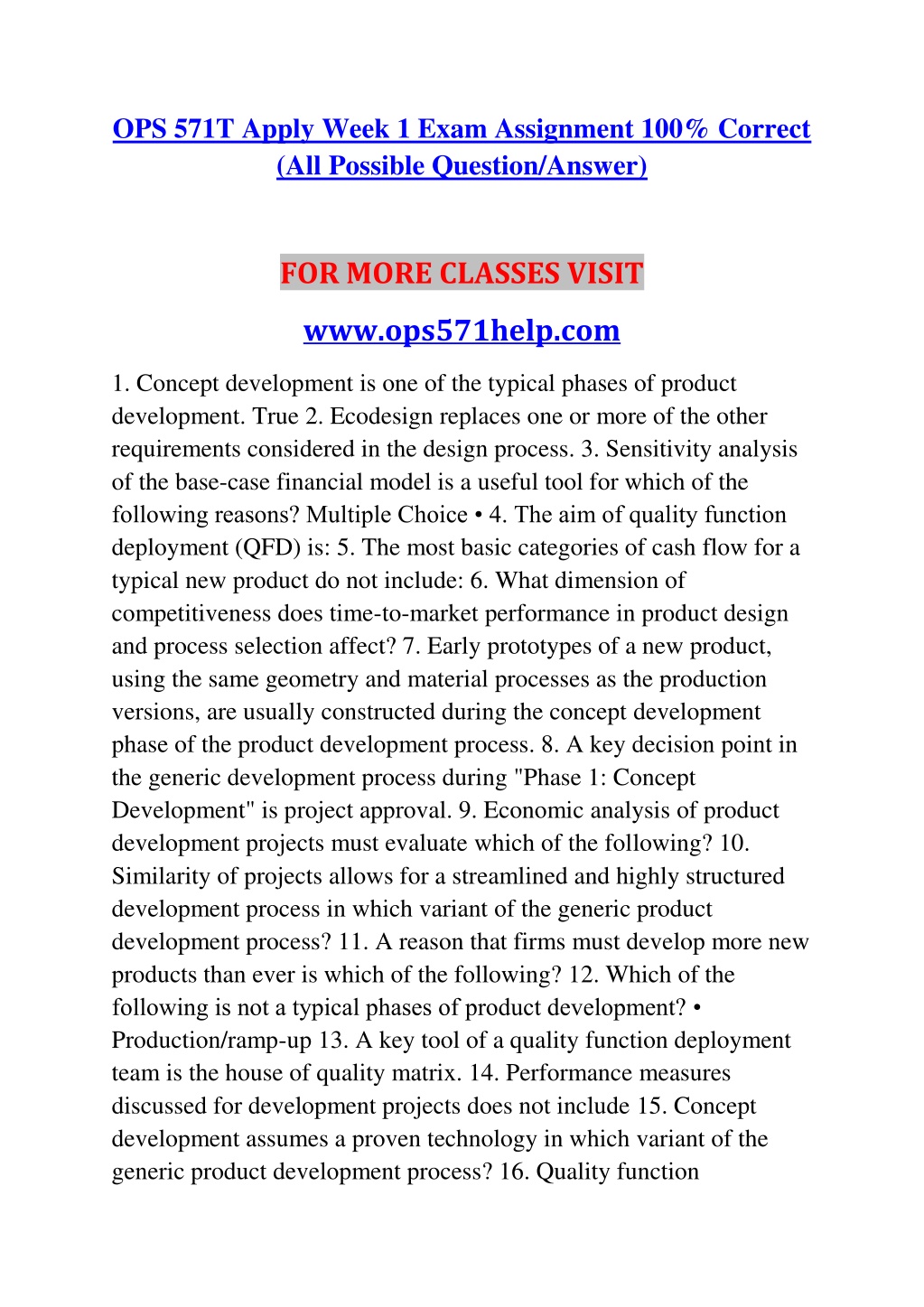 OPS 571T Apply Week 1 Exam Assignment 100% Correct (All Possible Question/Answer)

FOR MORE CLASSES VISIT

www.ops571help.com

1. Concept development is one of the typical phases of product development. True 2. Ecodesign replaces one or more of the other requirements considered in the design process. 3. Sensitivity analysis of the base-case financial model is a useful tool for which of the following reasons? Multiple Choice • 4. The aim of quality function deployment (QFD) is: 5. The most basic categories of cash flow for a typical new product do not include: 6. What dimension of competitiveness does time-to-market performance in product design and process selection affect? 7. Early prototypes of a new product, using the same geometry and material processes as the production versions, are usually constructed during the concept development phase of the product development process. 8. A key decision point in the generic development process during "Phase 1: Concept Development" is project approval. 9. Economic analysis of product development projects must evaluate which of the following? 10. Similarity of projects allows for a streamlined and highly structured development process in which variant of the generic product development process? 11. A reason that firms must develop more new products than ever is which of the following? 12. Which of the following is not a typical phases of product development? • Production/ramp-up 13. A key tool of a quality function deployment team is the house of quality matrix. 14. Performance measures discussed for development projects does not include 15. Concept development assumes a proven technology in which variant of the generic product development process? 16. Quality function